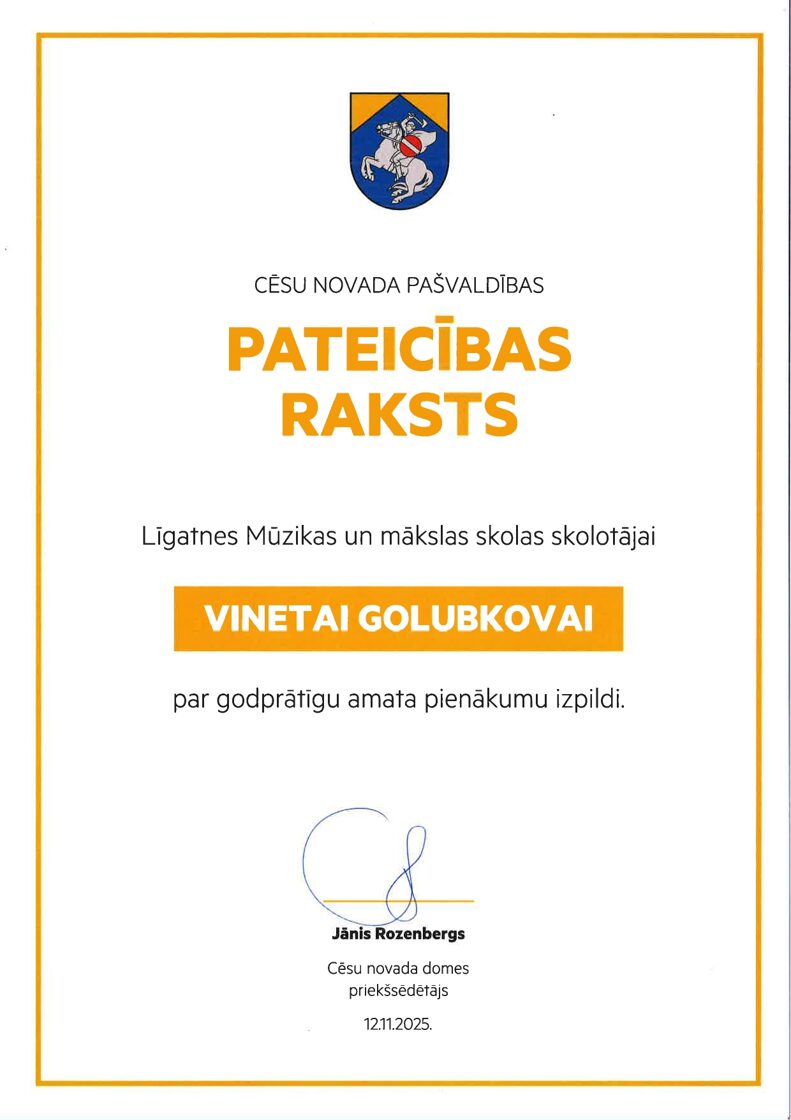 CĒSU NOVADA PAŠVALDĪBAS

PATEICĪBAS RAKSTS

Līgatnes Mūzikas un mākslas skolas skolotājai

VINETAI GOLUBKOVAI

par godprātīgu amata pienākumu izpildi.

Jānis Rozenbergs

Cēsu novada domes priekšsēdētājs

12.11.2025.